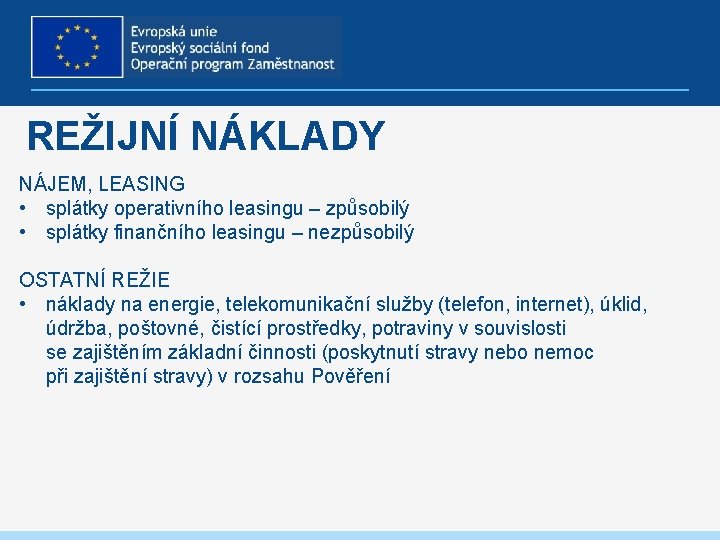 Evropská unie
Evropský sociální fond
Operační program Zaměstnanost

REŽIJNÍ NÁKLADY

NÁJEM, LEASING
• splátky operativního leasingu – způsobilý
• splátky finančního leasingu – nezpůsobilý

OSTATNÍ REŽIE
• náklady na energie, telekomunikační služby (telefon, internet), úklid, údržba, poštovné, čistící prostředky, potraviny v souvislosti se zajištěním základní činnosti (poskytnutí stravy nebo nemoc při zajištění stravy) v rozsahu Pověření